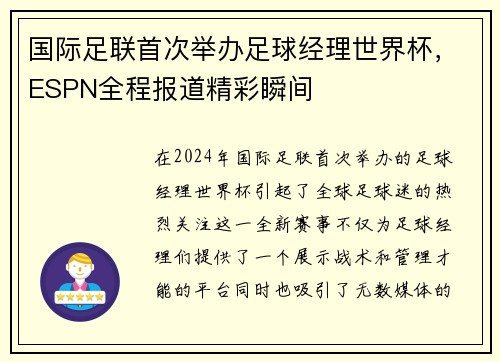 国际足联首次举办足球经理世界杯，ESPN全程报道精彩瞬间

在2024年国际足联首次举办的足球经理世界杯引起了全球足球迷的热烈关注这一全新赛事不仅为足球经理们提供了一个展示战术和管理才能的平台同时也吸引了无数媒体的